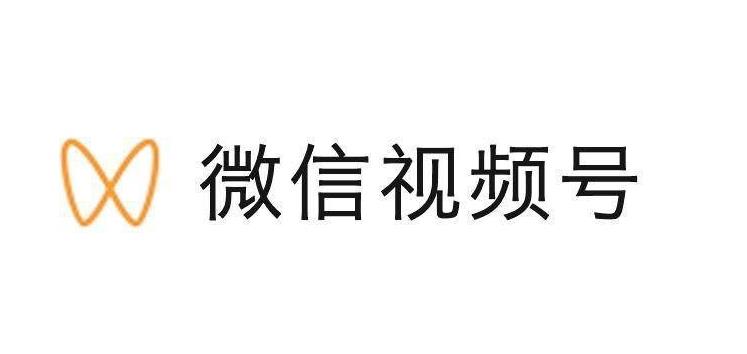 微信视频号